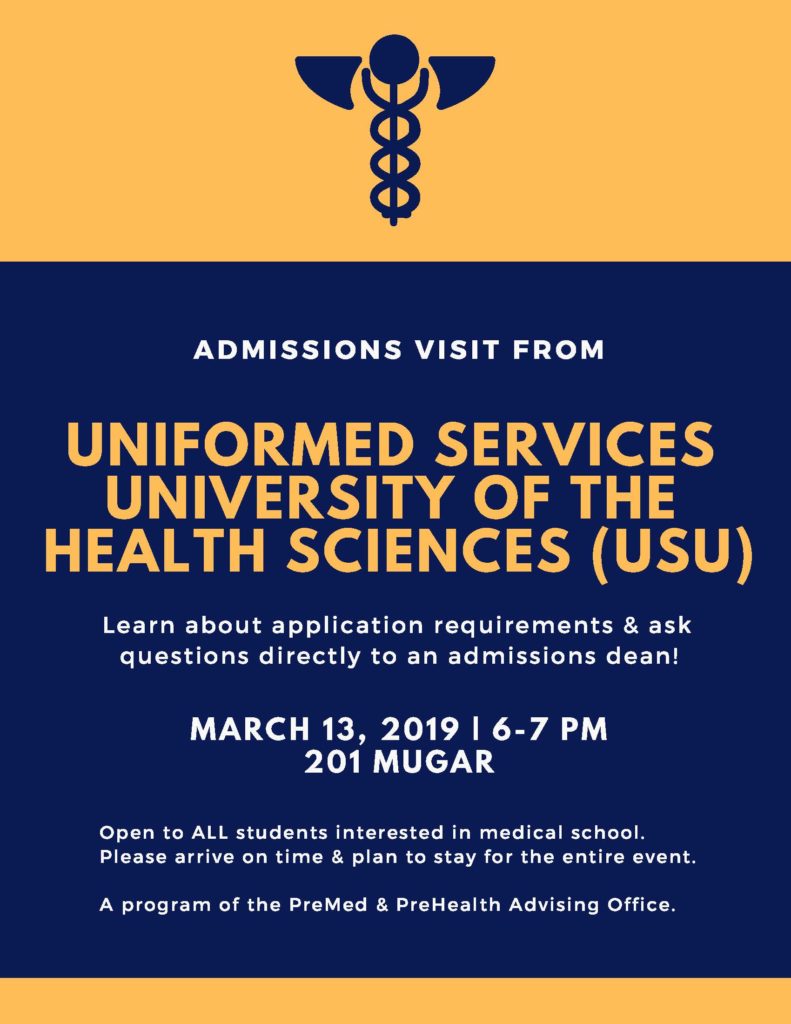 ADMISSIONS VISIT FROM

UNIFORMED SERVICES UNIVERSITY OF THE HEALTH SCIENCES (USU)

Learn about application requirements & ask questions directly to an admissions dean!

MARCH 13, 2019 | 6-7 PM
201 MUGAR

Open to ALL students interested in medical school. Please arrive on time & plan to stay for the entire event.

A program of the PreMed & PreHealth Advising Office.